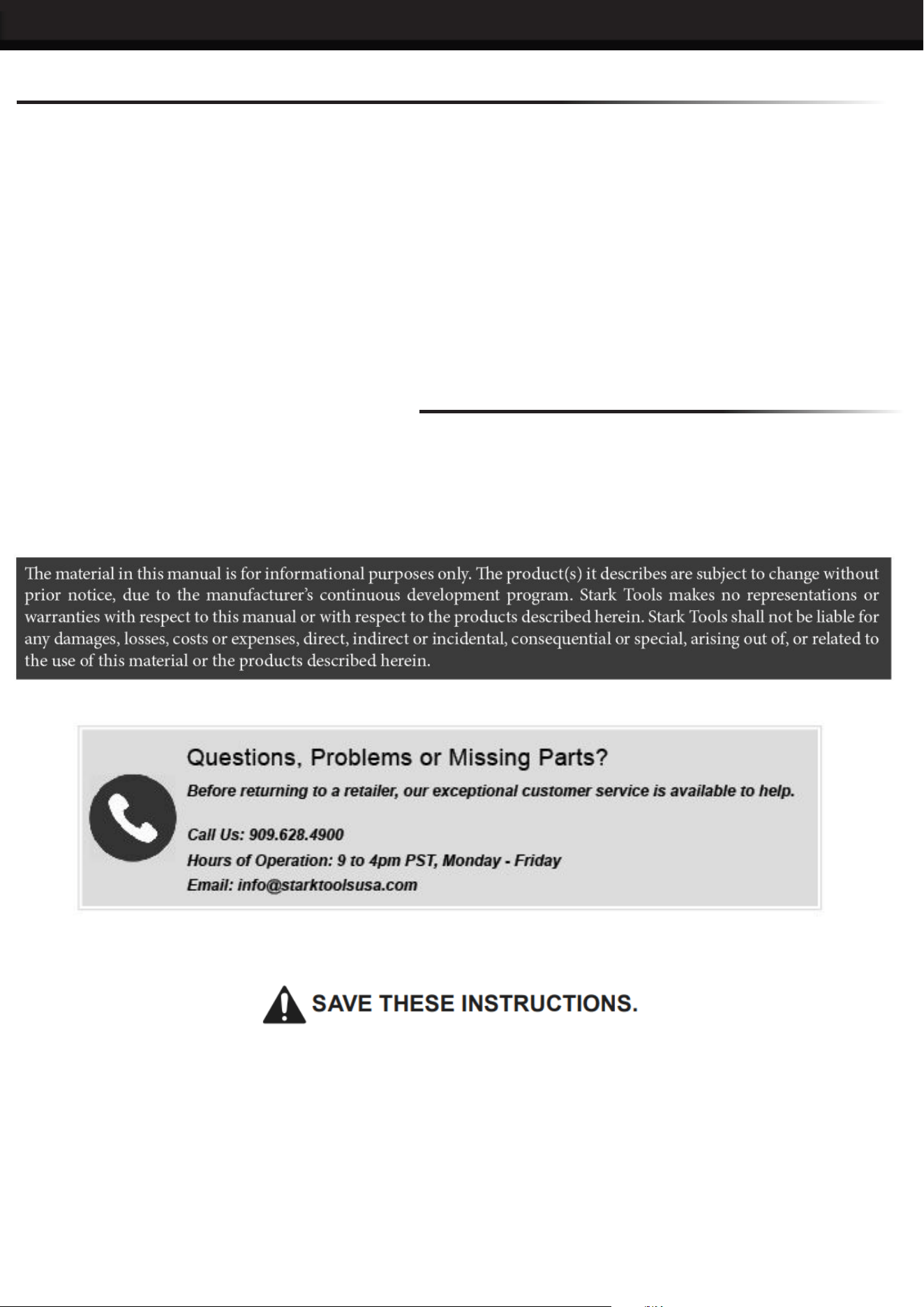 The material in this manual is for informational purposes only. The product(s) it describes are subject to change without prior notice, due to the manufacturer's continuous development program. Stark Tools makes no representations or warranties with respect to this manual or with respect to the products described herein. Stark Tools shall not be liable for any damages, losses, costs or expenses, direct, indirect or incidental, consequential or special, arising out of, or related to the use of this material or the products described herein.

Questions, Problems or Missing Parts?

Before returning to a retailer, our exceptional customer service is available to help.

Call Us: 909.628.4900

Hours of Operation: 9 to 4pm PST, Monday - Friday

Email: info@starktoolsusa.com

SAVE THESE INSTRUCTIONS.